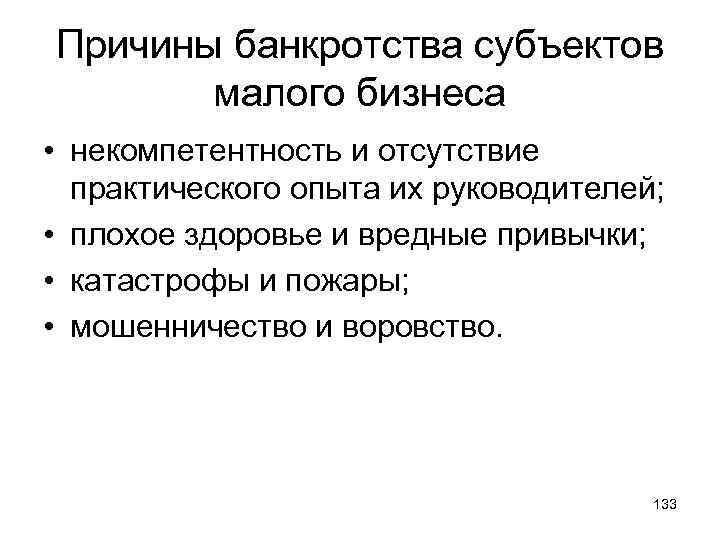 Причины банкротства субъектов малого бизнеса

• некомпетентность и отсутствие практического опыта их руководителей;
• плохое здоровье и вредные привычки;
• катастрофы и пожары;
• мошенничество и воровство.

133